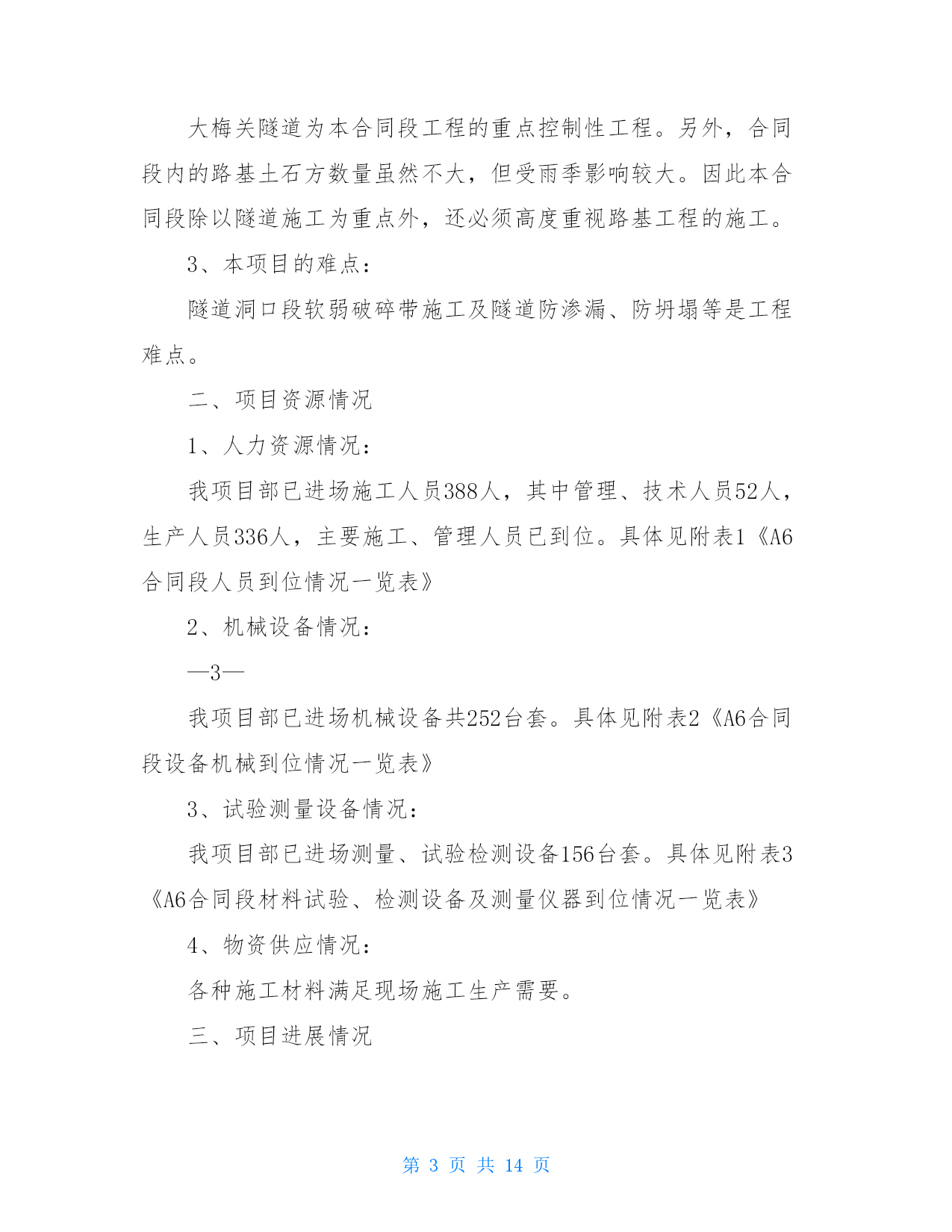 大梅关隧道为本合同段工程的重点控制性工程。另外，合同段内的路基土石方数量虽然不大，但受雨季影响较大。因此本合同段除以隧道施工为重点外，还必须高度重视路基工程的施工。

3、本项目的难点：

隧道洞口段软弱破碎带施工及隧道防渗漏、防坍塌等是工程难点。

二、项目资源情况

1、人力资源情况：

我项目部已进场施工人员388人，其中管理、技术人员52人，生产人员336人，主要施工、管理人员已到位。具体见附表1《A6合同段人员到位情况一览表》

2、机械设备情况：

—3—

我项目部已进场机械设备共252台套。具体见附表2《A6合同段设备机械到位情况一览表》

3、试验测量设备情况：

我项目部已进场测量、试验检测设备156台套。具体见附表3《A6合同段材料试验、检测设备及测量仪器到位情况一览表》

4、物资供应情况：

各种施工材料满足现场施工生产需要。

三、项目进展情况

第 3 页 共 14 页